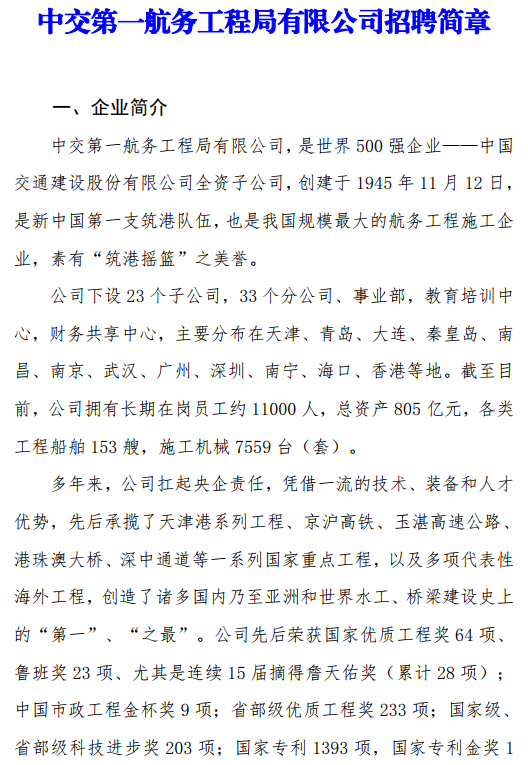 中交第一航务工程局有限公司招聘简章

一、企业简介

中交第一航务工程局有限公司，是世界 500 强企业——中国交通建设股份有限公司全资子公司，创建于 1945 年 11 月 12 日，是新中国第一支筑港队伍，也是我国规模最大的航务工程施工企业，素有“筑港摇篮”之美誉。

公司下设 23 个子公司，33 个分公司、事业部，教育培训中心，财务共享中心，主要分布在天津、青岛、大连、秦皇岛、南昌、南京、武汉、广州、深圳、南宁、海口、香港等地。截至目前，公司拥有长期在岗员工约 11000 人，总资产 805 亿元，各类工程船舶 153 艘，施工机械 7559 台（套）。

多年来，公司扛起央企责任，凭借一流的技术、装备和人才优势，先后承揽了天津港系列工程、京沪高铁、玉湛高速公路、港珠澳大桥、深中通道等一系列国家重点工程，以及多项代表性海外工程，创造了诸多国内乃至亚洲和世界水工、桥梁建设史上的“第一”、“之最”。公司先后荣获国家优质工程奖 64 项、鲁班奖 23 项、尤其是连续 15 届摘得詹天佑奖（累计 28 项）；中国市政工程金杯奖 9 项；省部级优质工程奖 233 项；国家级、省部级科技进步奖 203 项；国家专利 1393 项，国家专利金奖 1